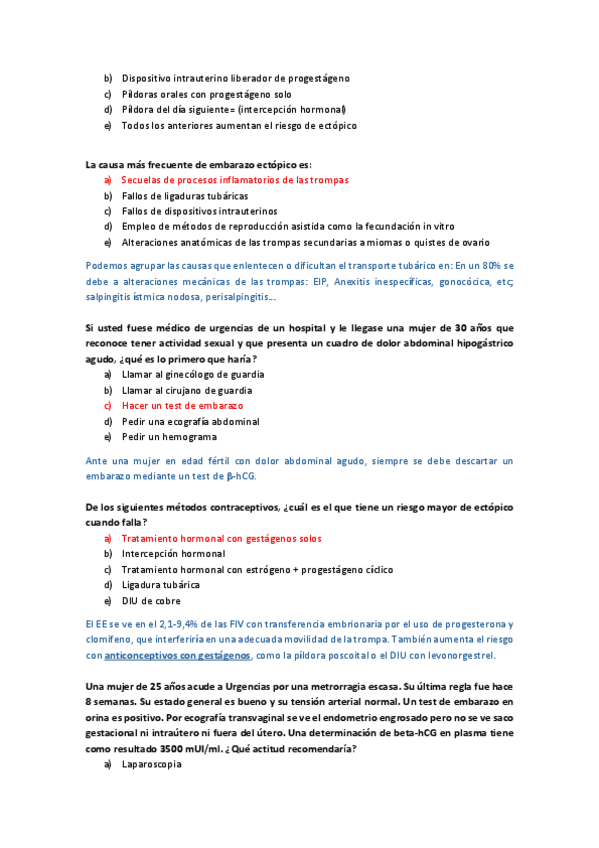 b) Dispositivo intrauterino liberador de progestágeno
c) Píldoras orales con progestágeno solo
d) Píldora del día siguiente= (intercepción hormonal)
e) Todos los anteriores aumentan el riesgo de ectópico

La causa más frecuente de embarazo ectópico es:
a) Secuelas de procesos inflamatorios de las trompas
b) Fallos de ligaduras tubáricas
c) Fallos de dispositivos intrauterinos
d) Empleo de métodos de reproducción asistida como la fecundación in vitro
e) Alteraciones anatómicas de las trompas secundarias a miomas o quistes de ovario

Podemos agrupar las causas que enlentecen o dificultan el transporte tubárico en: En un 80% se debe a alteraciones mecánicas de las trompas: EIP, Anexitis inespecíficas, gonocócica, etc; salpingitis ístmica nodosa, perisalpingitis...

Si usted fuese médico de urgencias de un hospital y le llegase una mujer de 30 años que reconoce tener actividad sexual y que presenta un cuadro de dolor abdominal hipogástrico agudo, ¿qué es lo primero que haría?
a) Llamar al ginecólogo de guardia
b) Llamar al cirujano de guardia
c) Hacer un test de embarazo
d) Pedir una ecografía abdominal
e) Pedir un hemograma

Ante una mujer en edad fértil con dolor abdominal agudo, siempre se debe descartar un embarazo mediante un test de β-hCG.

De los siguientes métodos contraceptivos, ¿cuál es el que tiene un riesgo mayor de ectópico cuando falla?
a) Tratamiento hormonal con gestágenos solos
b) Intercepción hormonal
c) Tratamiento hormonal con estrógeno + progestágeno cíclico
d) Ligadura tubárica
e) DIU de cobre

El EE se ve en el 2,1-9,4% de las FIV con transferencia embrionaria por el uso de progesterona y clomifeno, que interferiría en una adecuada movilidad de la trompa. También aumenta el riesgo con anticonceptivos con gestágenos, como la píldora poscoital o el DIU con levonorgestrel.

Una mujer de 25 años acude a Urgencias por una metrorragia escasa. Su última regla fue hace 8 semanas. Su estado general es bueno y su tensión arterial normal. Un test de embarazo en orina es positivo. Por ecografía transvaginal se ve el endometrio engrosado pero no se ve saco gestacional ni intraútero ni fuera del útero. Una determinación de beta-hCG en plasma tiene como resultado 3500 mUI/ml. ¿Qué actitud recomendaría?
a) Laparoscopia